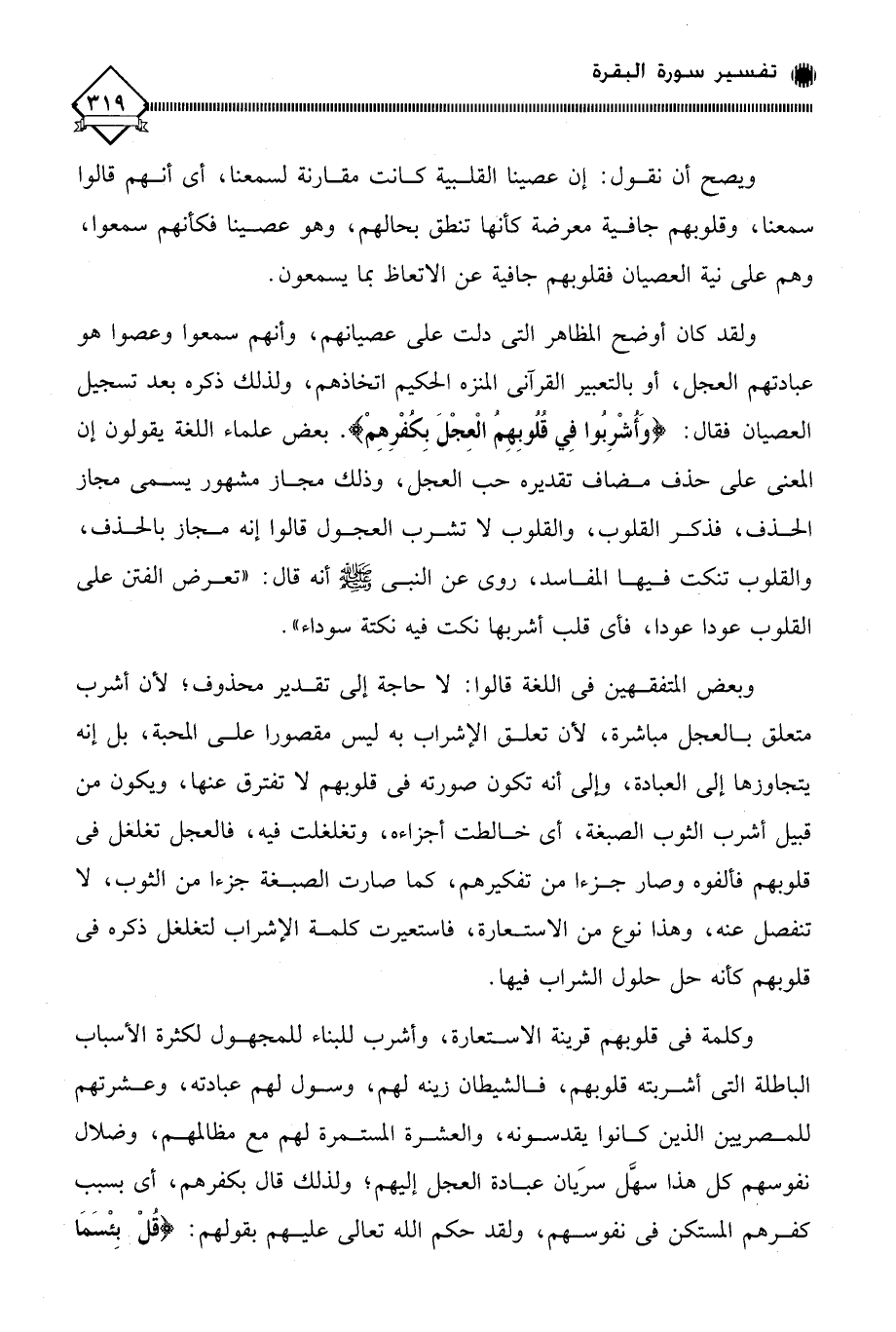 تفسير سورة البقرة

٣١٩

ويصح أن نقول: إن عصينا القلبية كانت مقارنة لسمعنا، أى أنهم قالوا سمعنا، وقلوبهم جافية معرضة كأنها تنطق بحالهم، وهو عصينا فكأنهم سمعوا، وهم على نية العصيان فقلوبهم جافية عن الاتعاظ بما يسمعون.

ولقد كان أوضح المظاهر التى دلت على عصيانهم، وأنهم سمعوا وعصوا هو عبادتهم العجل، أو بالتعبير القرآنى المنزه الحكيم اتخاذهم، ولذلك ذكره بعد تسجيل العصيان فقال: ﴿وَأُشْرِبُوا فِي قُلُوبِهِمُ الْعِجْلَ بِكُفْرِهِمْ﴾. بعض علماء اللغة يقولون إن المعنى على حذف مضاف تقديره حب العجل، وذلك مجاز مشهور يسمى مجاز الحذف، فذكر القلوب، والقلوب لا تشرب العجول قالوا إنه مجاز بالحذف، والقلوب تنكت فيها المفاسد، روى عن النبى ﷺ أنه قال: «تعرض الفتن على القلوب عودا عودا، فأى قلب أشربها نكت فيه نكتة سوداء».

وبعض المتفقهين فى اللغة قالوا: لا حاجة إلى تقدير محذوف؛ لأن أشرب متعلق بالعجل مباشرة، لأن تعلق الإشراب به ليس مقصورا على المحبة، بل إنه يتجاوزها إلى العبادة، وإلى أنه تكون صورته فى قلوبهم لا تفترق عنها، ويكون من قبيل أشرب الثوب الصبغة، أى خالطت أجزاءه، وتغلغلت فيه، فالعجل تغلغل فى قلوبهم فألفوه وصار جزءا من تفكيرهم، كما صارت الصبغة جزءا من الثوب، لا تنفصل عنه، وهذا نوع من الاستعارة، فاستعيرت كلمة الإشراب لتغلغل ذكره فى قلوبهم كأنه حل حلول الشراب فيها.

وكلمة فى قلوبهم قرينة الاستعارة، وأشرب للبناء للمجهول لكثرة الأسباب الباطلة التى أشربته قلوبهم، فالشيطان زينه لهم، وسول لهم عبادته، وعشرتهم للمصريين الذين كانوا يقدسونه، والعشرة المستمرة لهم مع مظالمهم، وضلال نفوسهم كل هذا سهَّل سرَيان عبادة العجل إليهم؛ ولذلك قال بكفرهم، أى بسبب كفرهم المستكن فى نفوسهم، ولقد حكم الله تعالى عليهم بقولهم: ﴿قُلْ بِئْسَمَا